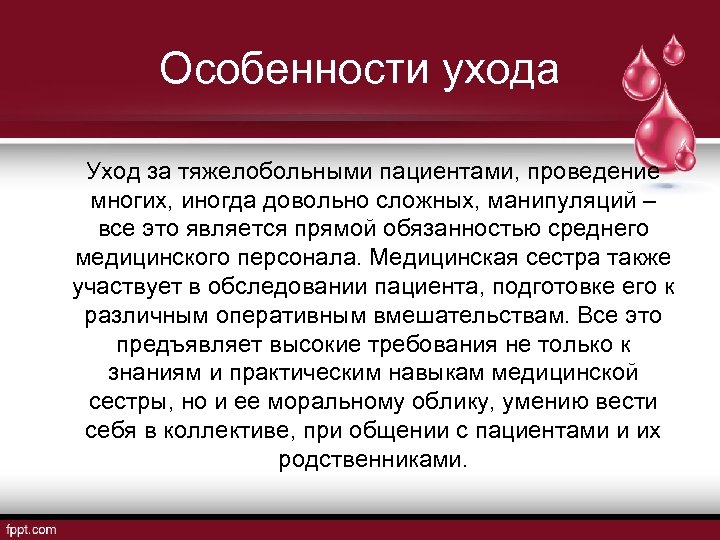 Особенности ухода

Уход за тяжелобольными пациентами, проведение многих, иногда довольно сложных, манипуляций – все это является прямой обязанностью среднего медицинского персонала. Медицинская сестра также участвует в обследовании пациента, подготовке его к различным оперативным вмешательствам. Все это предъявляет высокие требования не только к знаниям и практическим навыкам медицинской сестры, но и ее моральному облику, умению вести себя в коллективе, при общении с пациентами и их родственниками.

fppt.com